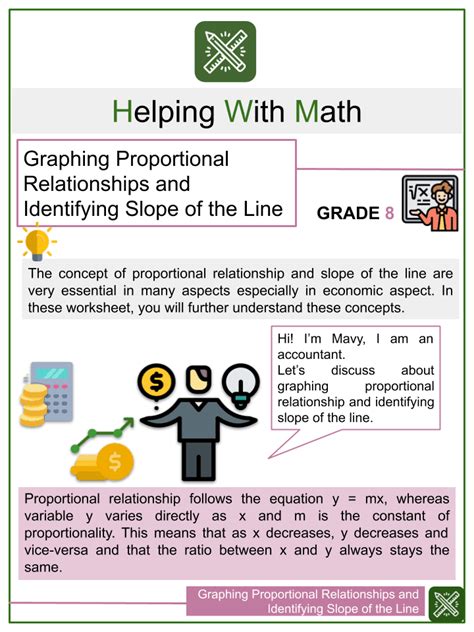 Helping With Math

Graphing Proportional Relationships and Identifying Slope of the Line

GRADE 8

The concept of proportional relationship and slope of the line are very essential in many aspects especially in economic aspect. In these worksheet, you will further understand these concepts.

Hi! I'm Mavy, I am an accountant.
Let's discuss about graphing proportional relationship and identifying slope of the line.

Proportional relationship follows the equation y = mx, whereas variable y varies directly as x and m is the constant of proportionality. This means that as x decreases, y decreases and vice-versa and that the ratio between x and y always stays the same.

Graphing Proportional Relationships and Identifying Slope of the Line